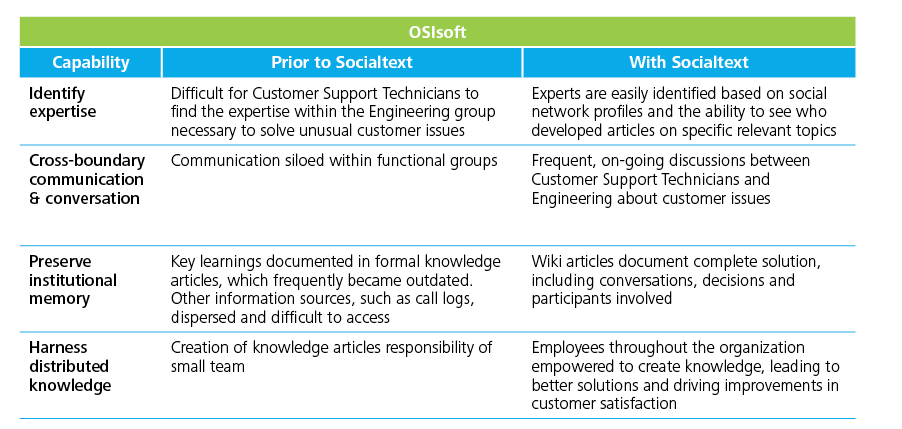 OSIsoft

| Capability | Prior to Socialtext | With Socialtext |
|---|---|---|
| Identify expertise | Difficult for Customer Support Technicians to find the expertise within the Engineering group necessary to solve unusual customer issues | Experts are easily identified based on social network profiles and the ability to see who developed articles on specific relevant topics |
| Cross-boundary communication & conversation | Communication siloed within functional groups | Frequent, on-going discussions between Customer Support Technicians and Engineering about customer issues |
| Preserve institutional memory | Key learnings documented in formal knowledge articles, which frequently became outdated. Other information sources, such as call logs, dispersed and difficult to access | Wiki articles document complete solution, including conversations, decisions and participants involved |
| Harness distributed knowledge | Creation of knowledge articles responsibility of small team | Employees throughout the organization empowered to create knowledge, leading to better solutions and driving improvements in customer satisfaction |